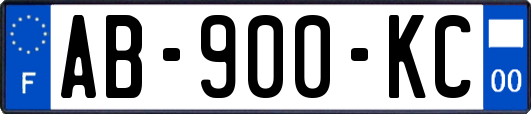 F
AB-900-KC
00